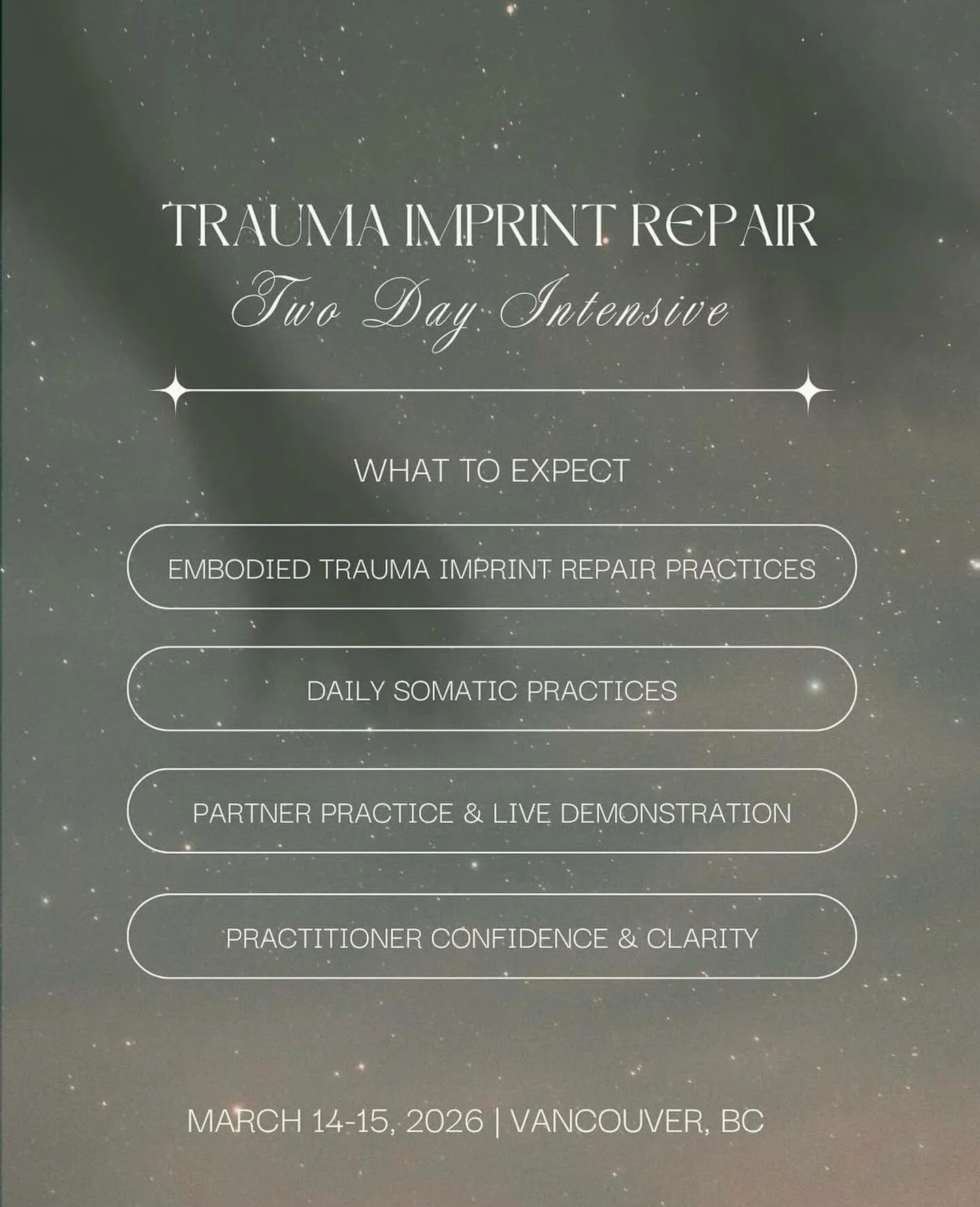 TRAUMA IMPRINT REPAIR
Two Day Intensive

WHAT TO EXPECT

EMBODIED TRAUMA IMPRINT REPAIR PRACTICES

DAILY SOMATIC PRACTICES

PARTNER PRACTICE & LIVE DEMONSTRATION

PRACTITIONER CONFIDENCE & CLARITY

MARCH 14-15, 2026 | VANCOUVER, BC